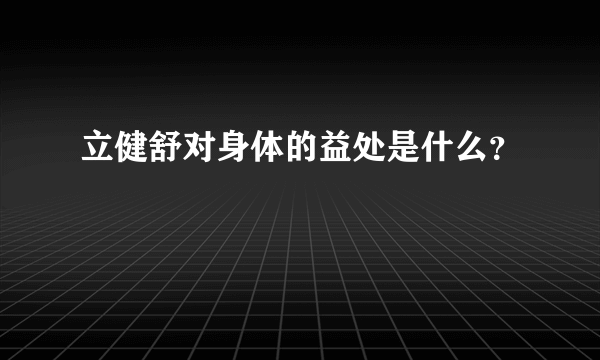 立健舒对身体的益处是什么?